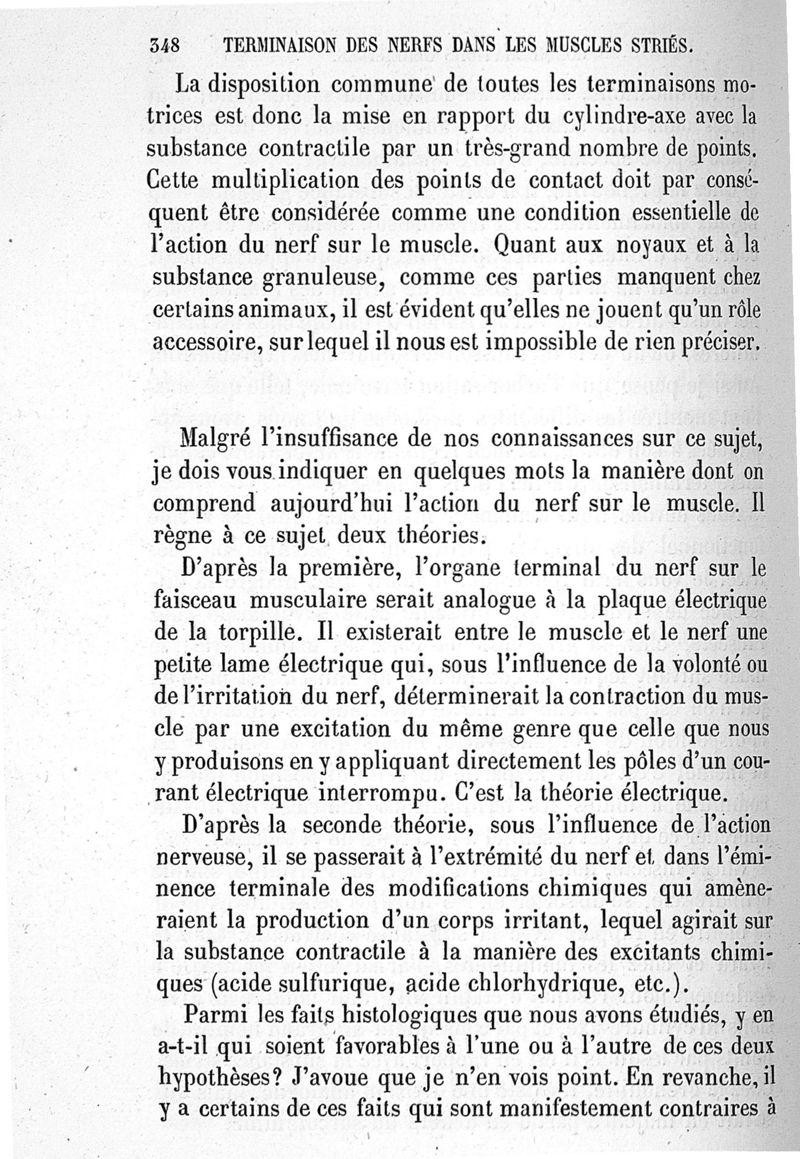 348 TERMINAISON DES NERFS DANS LES MUSCLES STRIÉS.

La disposition commune de toutes les terminaisons motrices est donc la mise en rapport du cylindre-axe avec la substance contractile par un très-grand nombre de points. Cette multiplication des points de contact doit par conséquent être considérée comme une condition essentielle de l'action du nerf sur le muscle. Quant aux noyaux et à la substance granuleuse, comme ces parties manquent chez certains animaux, il est évident qu'elles ne jouent qu'un rôle accessoire, sur lequel il nous est impossible de rien préciser.

Malgré l'insuffisance de nos connaissances sur ce sujet, je dois vous indiquer en quelques mots la manière dont on comprend aujourd'hui l'action du nerf sur le muscle. Il règne à ce sujet deux théories.

D'après la première, l'organe terminal du nerf sur le faisceau musculaire serait analogue à la plaque électrique de la torpille. Il existerait entre le muscle et le nerf une petite lame électrique qui, sous l'influence de la volonté ou de l'irritation du nerf, déterminerait la contraction du muscle par une excitation du même genre que celle que nous y produisons en y appliquant directement les pôles d'un courant électrique interrompu. C'est la théorie électrique.

D'après la seconde théorie, sous l'influence de l'action nerveuse, il se passerait à l'extrémité du nerf et dans l'éminence terminale des modifications chimiques qui amèneraient la production d'un corps irritant, lequel agirait sur la substance contractile à la manière des excitants chimiques (acide sulfurique, acide chlorhydrique, etc.).

Parmi les faits histologiques que nous avons étudiés, y en a-t-il qui soient favorables à l'une ou à l'autre de ces deux hypothèses? J'avoue que je n'en vois point. En revanche, il y a certains de ces faits qui sont manifestement contraires à